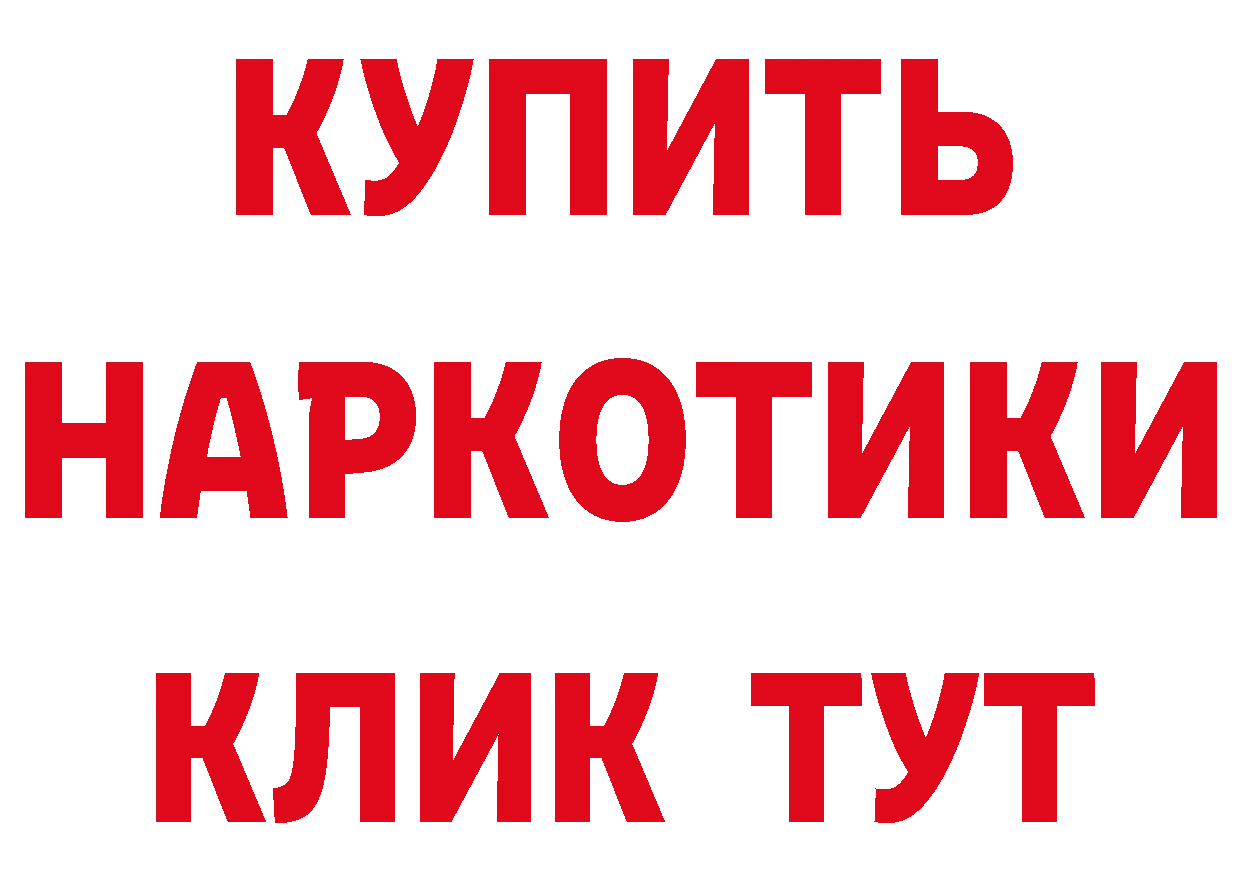 КУПИТЬ
НАРКОТИКИ
КЛИК ТУТ